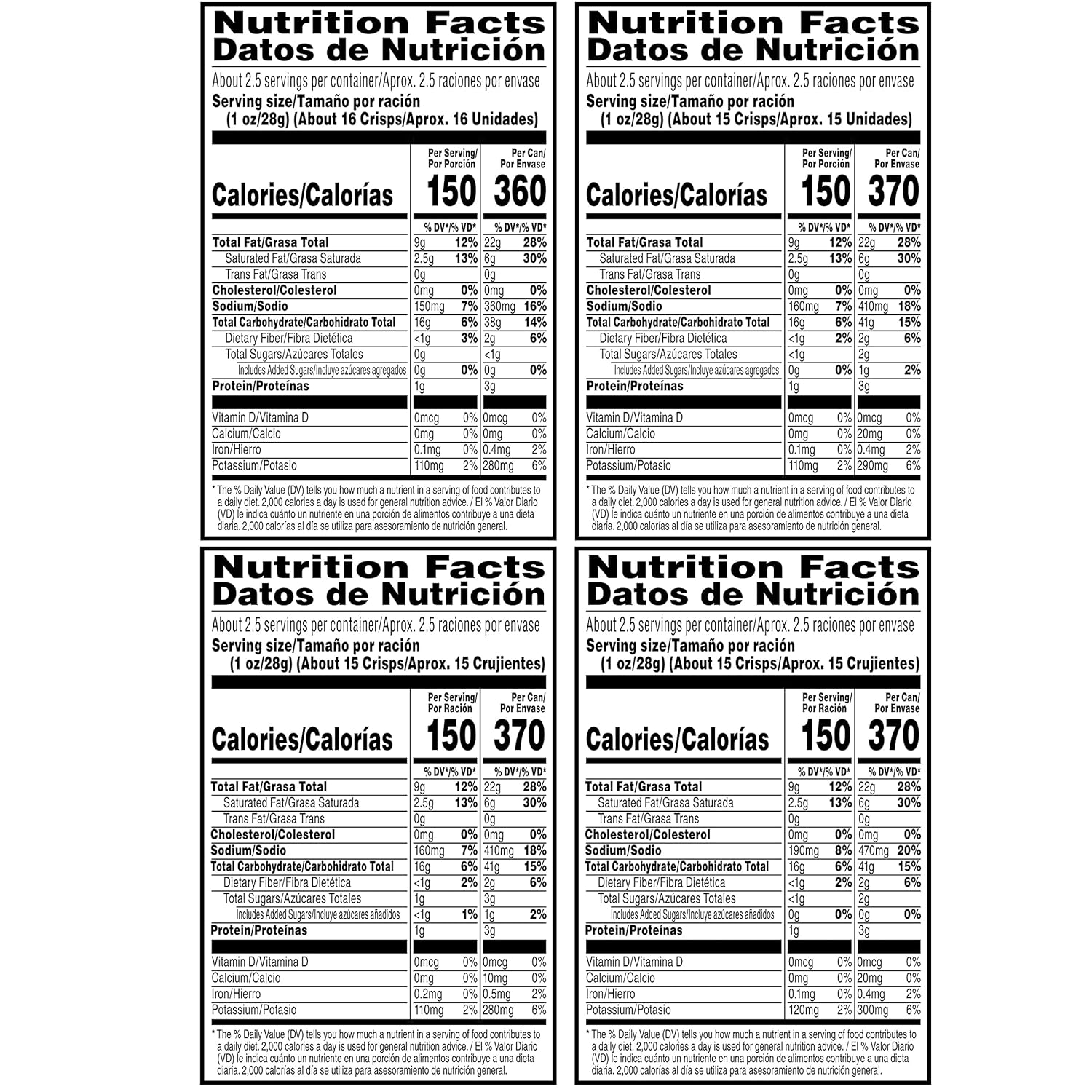 Nutrition Facts
Datos de Nutrición

About 2.5 servings per container/Aprox. 2.5 raciones por envase
Serving size/Tamaño por ración (1 oz/28g) (About 16 Crisps/Aprox. 16 Unidades)

| | Per Serving/ Por Porción | | Per Can/ Por Envase | |
|---|---|---|---|---|
| Calories/Calorías | 150 | | 360 | |
| | | % DV*/% VD* | | % DV*/% VD* |
| Total Fat/Grasa Total | 9g | 12% | 22g | 28% |
| Saturated Fat/Grasa Saturada | 2.5g | 13% | 6g | 30% |
| Trans Fat/Grasa Trans | 0g | | 0g | |
| Cholesterol/Colesterol | 0mg | 0% | 0mg | 0% |
| Sodium/Sodio | 150mg | 7% | 360mg | 16% |
| Total Carbohydrate/Carbohidrato Total | 16g | 6% | 38g | 14% |
| Dietary Fiber/Fibra Dietética | <1g | 3% | 2g | 6% |
| Total Sugars/Azúcares Totales | 0g | | <1g | |
| Includes Added Sugars/Incluye azúcares agregados | 0g | 0% | 0g | 0% |
| Protein/Proteínas | 1g | | 3g | |
| Vitamin D/Vitamina D | 0mcg | 0% | 0mcg | 0% |
| Calcium/Calcio | 0mg | 0% | 0mg | 0% |
| Iron/Hierro | 0.1mg | 0% | 0.4mg | 2% |
| Potassium/Potasio | 110mg | 2% | 280mg | 6% |

* The % Daily Value (DV) tells you how much a nutrient in a serving of food contributes to a daily diet. 2,000 calories a day is used for general nutrition advice. / El % Valor Diario (VD) le indica cuánto un nutriente en una porción de alimentos contribuye a una dieta diaria. 2,000 calorías al día se utiliza para asesoramiento de nutrición general.

Nutrition Facts
Datos de Nutrición

About 2.5 servings per container/Aprox. 2.5 raciones por envase
Serving size/Tamaño por ración (1 oz/28g) (About 15 Crisps/Aprox. 15 Unidades)

| | Per Serving/ Por Porción | | Per Can/ Por Envase | |
|---|---|---|---|---|
| Calories/Calorías | 150 | | 370 | |
| | | % DV*/% VD* | | % DV*/% VD* |
| Total Fat/Grasa Total | 9g | 12% | 22g | 28% |
| Saturated Fat/Grasa Saturada | 2.5g | 13% | 6g | 30% |
| Trans Fat/Grasa Trans | 0g | | 0g | |
| Cholesterol/Colesterol | 0mg | 0% | 0mg | 0% |
| Sodium/Sodio | 160mg | 7% | 410mg | 18% |
| Total Carbohydrate/Carbohidrato Total | 16g | 6% | 41g | 15% |
| Dietary Fiber/Fibra Dietética | <1g | 2% | 2g | 6% |
| Total Sugars/Azúcares Totales | <1g | | 2g | |
| Includes Added Sugars/Incluye azúcares agregados | 0g | 0% | 1g | 2% |
| Protein/Proteínas | 1g | | 3g | |
| Vitamin D/Vitamina D | 0mcg | 0% | 0mcg | 0% |
| Calcium/Calcio | 0mg | 0% | 20mg | 0% |
| Iron/Hierro | 0.1mg | 0% | 0.4mg | 2% |
| Potassium/Potasio | 110mg | 2% | 290mg | 6% |

* The % Daily Value (DV) tells you how much a nutrient in a serving of food contributes to a daily diet. 2,000 calories a day is used for general nutrition advice. / El % Valor Diario (VD) le indica cuánto un nutriente en una porción de alimentos contribuye a una dieta diaria. 2,000 calorías al día se utiliza para asesoramiento de nutrición general.

Nutrition Facts
Datos de Nutrición

About 2.5 servings per container/Aprox. 2.5 raciones por envase
Serving size/Tamaño por ración (1 oz/28g) (About 15 Crisps/Aprox. 15 Crujientes)

| | Per Serving/ Por Ración | | Per Can/ Por Envase | |
|---|---|---|---|---|
| Calories/Calorías | 150 | | 370 | |
| | | % DV*/% VD* | | % DV*/% VD* |
| Total Fat/Grasa Total | 9g | 12% | 22g | 28% |
| Saturated Fat/Grasa Saturada | 2.5g | 13% | 6g | 30% |
| Trans Fat/Grasa Trans | 0g | | 0g | |
| Cholesterol/Colesterol | 0mg | 0% | 0mg | 0% |
| Sodium/Sodio | 160mg | 7% | 410mg | 18% |
| Total Carbohydrate/Carbohidrato Total | 16g | 6% | 41g | 15% |
| Dietary Fiber/Fibra Dietética | <1g | 2% | 2g | 6% |
| Total Sugars/Azúcares Totales | 1g | | 3g | |
| Includes Added Sugars/Incluye azúcares añadidos | <1g | 1% | 1g | 2% |
| Protein/Proteínas | 1g | | 3g | |
| Vitamin D/Vitamina D | 0mcg | 0% | 0mcg | 0% |
| Calcium/Calcio | 0mg | 0% | 10mg | 0% |
| Iron/Hierro | 0.2mg | 0% | 0.5mg | 2% |
| Potassium/Potasio | 110mg | 2% | 280mg | 6% |

* The % Daily Value (DV) tells you how much a nutrient in a serving of food contributes to a daily diet. 2,000 calories a day is used for general nutrition advice. / El % Valor Diario (VD) le indica cuánto un nutriente en una porción de alimentos contribuye a una dieta diaria. 2,000 calorías al día se utiliza para asesoramiento de nutrición general.

Nutrition Facts
Datos de Nutrición

About 2.5 servings per container/Aprox. 2.5 raciones por envase
Serving size/Tamaño por ración (1 oz/28g) (About 15 Crisps/Aprox. 15 Crujientes)

| | Per Serving/ Por Ración | | Per Can/ Por Envase | |
|---|---|---|---|---|
| Calories/Calorías | 150 | | 370 | |
| | | % DV*/% VD* | | % DV*/% VD* |
| Total Fat/Grasa Total | 9g | 12% | 22g | 28% |
| Saturated Fat/Grasa Saturada | 2.5g | 13% | 6g | 30% |
| Trans Fat/Grasa Trans | 0g | | 0g | |
| Cholesterol/Colesterol | 0mg | 0% | 0mg | 0% |
| Sodium/Sodio | 190mg | 8% | 470mg | 20% |
| Total Carbohydrate/Carbohidrato Total | 16g | 6% | 41g | 15% |
| Dietary Fiber/Fibra Dietética | <1g | 2% | 2g | 6% |
| Total Sugars/Azúcares Totales | <1g | | 2g | |
| Includes Added Sugars/Incluye azúcares añadidos | 0g | 0% | 0g | 0% |
| Protein/Proteínas | 1g | | 3g | |
| Vitamin D/Vitamina D | 0mcg | 0% | 0mcg | 0% |
| Calcium/Calcio | 0mg | 0% | 20mg | 0% |
| Iron/Hierro | 0.1mg | 0% | 0.4mg | 2% |
| Potassium/Potasio | 120mg | 2% | 300mg | 6% |

* The % Daily Value (DV) tells you how much a nutrient in a serving of food contributes to a daily diet. 2,000 calories a day is used for general nutrition advice. / El % Valor Diario (VD) le indica cuánto un nutriente en una porción de alimentos contribuye a una dieta diaria. 2,000 calorías al día se utiliza para asesoramiento de nutrición general.